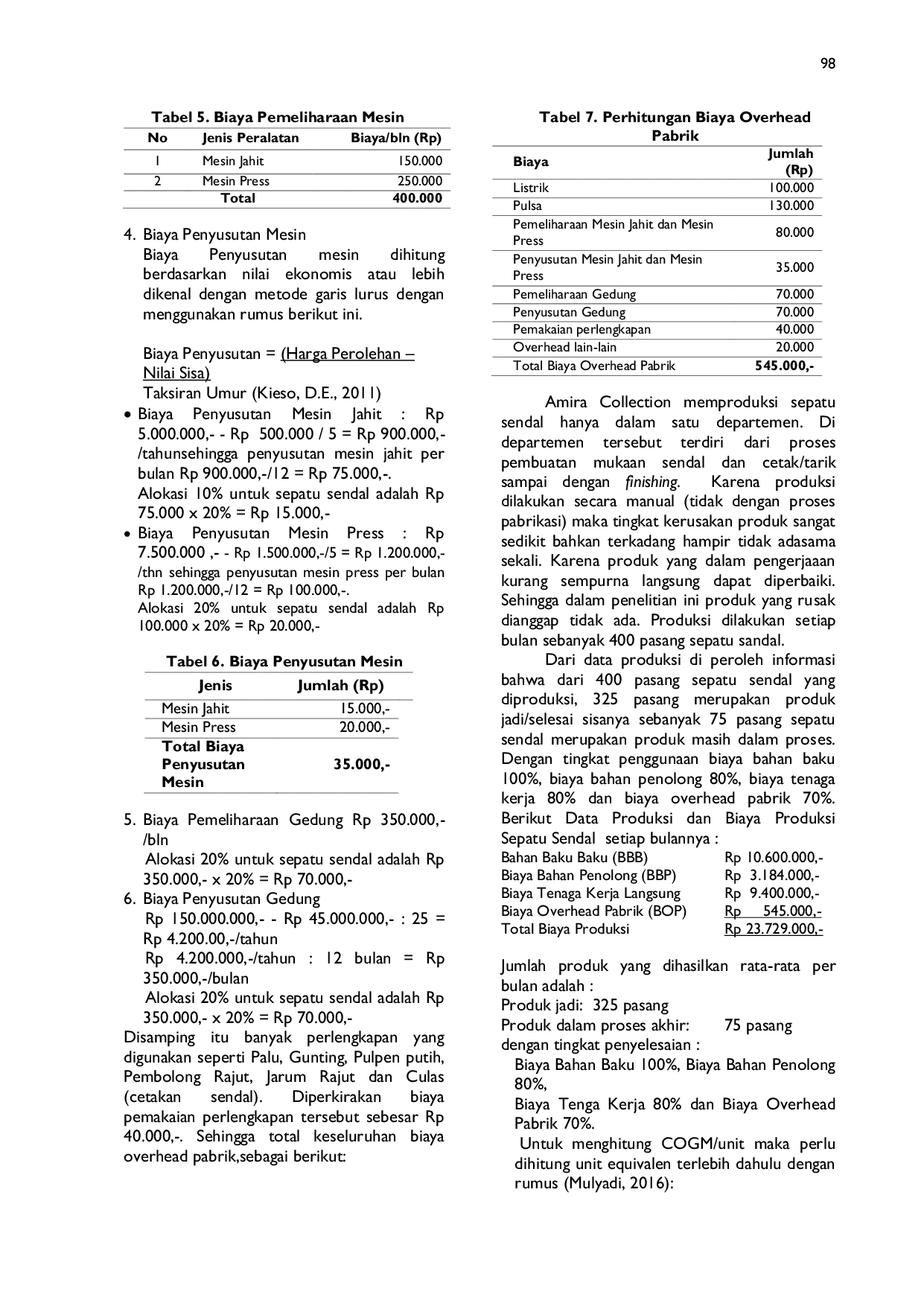 98

Tabel 5. Biaya Pemeliharaan Mesin

| No | Jenis Peralatan | Biaya/bln (Rp) |
|---|---|---|
| 1 | Mesin Jahit | 150.000 |
| 2 | Mesin Press | 250.000 |
| | Total | 400.000 |

4. Biaya Penyusutan Mesin
Biaya Penyusutan mesin dihitung berdasarkan nilai ekonomis atau lebih dikenal dengan metode garis lurus dengan menggunakan rumus berikut ini.

Biaya Penyusutan = (Harga Perolehan – Nilai Sisa)
Taksiran Umur (Kieso, D.E., 2011)

• Biaya Penyusutan Mesin Jahit : Rp 5.000.000,- - Rp 500.000 / 5 = Rp 900.000,- /tahunsehingga penyusutan mesin jahit per bulan Rp 900.000,-/12 = Rp 75.000,-.
Alokasi 10% untuk sepatu sendal adalah Rp 75.000 x 20% = Rp 15.000,-
• Biaya Penyusutan Mesin Press : Rp 7.500.000 ,- - Rp 1.500.000,-/5 = Rp 1.200.000,- /thn sehingga penyusutan mesin press per bulan Rp 1.200.000,-/12 = Rp 100.000,-.
Alokasi 20% untuk sepatu sendal adalah Rp 100.000 x 20% = Rp 20.000,-

Tabel 6. Biaya Penyusutan Mesin

| Jenis | Jumlah (Rp) |
|---|---|
| Mesin Jahit | 15.000,- |
| Mesin Press | 20.000,- |
| Total Biaya Penyusutan Mesin | 35.000,- |

5. Biaya Pemeliharaan Gedung Rp 350.000,- /bln
Alokasi 20% untuk sepatu sendal adalah Rp 350.000,- x 20% = Rp 70.000,-
6. Biaya Penyusutan Gedung
Rp 150.000.000,- - Rp 45.000.000,- : 25 = Rp 4.200.00,-/tahun
Rp 4.200.000,-/tahun : 12 bulan = Rp 350.000,-/bulan
Alokasi 20% untuk sepatu sendal adalah Rp 350.000,- x 20% = Rp 70.000,-
Disamping itu banyak perlengkapan yang digunakan seperti Palu, Gunting, Pulpen putih, Pembolong Rajut, Jarum Rajut dan Culas (cetakan sendal). Diperkirakan biaya pemakaian perlengkapan tersebut sebesar Rp 40.000,-. Sehingga total keseluruhan biaya overhead pabrik,sebagai berikut:

Tabel 7. Perhitungan Biaya Overhead Pabrik

| Biaya | Jumlah (Rp) |
|---|---|
| Listrik | 100.000 |
| Pulsa | 130.000 |
| Pemeliharaan Mesin Jahit dan Mesin Press | 80.000 |
| Penyusutan Mesin Jahit dan Mesin Press | 35.000 |
| Pemeliharaan Gedung | 70.000 |
| Penyusutan Gedung | 70.000 |
| Pemakaian perlengkapan | 40.000 |
| Overhead lain-lain | 20.000 |
| Total Biaya Overhead Pabrik | 545.000,- |

Amira Collection memproduksi sepatu sendal hanya dalam satu departemen. Di departemen tersebut terdiri dari proses pembuatan mukaan sendal dan cetak/tarik sampai dengan finishing. Karena produksi dilakukan secara manual (tidak dengan proses pabrikasi) maka tingkat kerusakan produk sangat sedikit bahkan terkadang hampir tidak adasama sekali. Karena produk yang dalam pengerjaaan kurang sempurna langsung dapat diperbaiki. Sehingga dalam penelitian ini produk yang rusak dianggap tidak ada. Produksi dilakukan setiap bulan sebanyak 400 pasang sepatu sandal.

Dari data produksi di peroleh informasi bahwa dari 400 pasang sepatu sendal yang diproduksi, 325 pasang merupakan produk jadi/selesai sisanya sebanyak 75 pasang sepatu sendal merupakan produk masih dalam proses. Dengan tingkat penggunaan biaya bahan baku 100%, biaya bahan penolong 80%, biaya tenaga kerja 80% dan biaya overhead pabrik 70%. Berikut Data Produksi dan Biaya Produksi Sepatu Sendal setiap bulannya :
Bahan Baku Baku (BBB) Rp 10.600.000,-
Biaya Bahan Penolong (BBP) Rp 3.184.000,-
Biaya Tenaga Kerja Langsung Rp 9.400.000,-
Biaya Overhead Pabrik (BOP) Rp 545.000,-
Total Biaya Produksi Rp 23.729.000,-

Jumlah produk yang dihasilkan rata-rata per bulan adalah :
Produk jadi: 325 pasang
Produk dalam proses akhir: 75 pasang
dengan tingkat penyelesaian :
Biaya Bahan Baku 100%, Biaya Bahan Penolong 80%,
Biaya Tenga Kerja 80% dan Biaya Overhead Pabrik 70%.
Untuk menghitung COGM/unit maka perlu dihitung unit equivalen terlebih dahulu dengan rumus (Mulyadi, 2016):